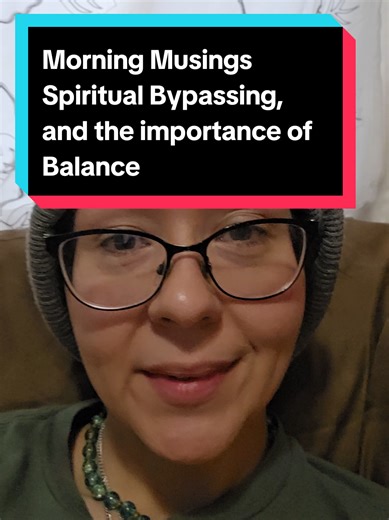 Morning Musings
Spiritual Bypassing, and the importance of Balance